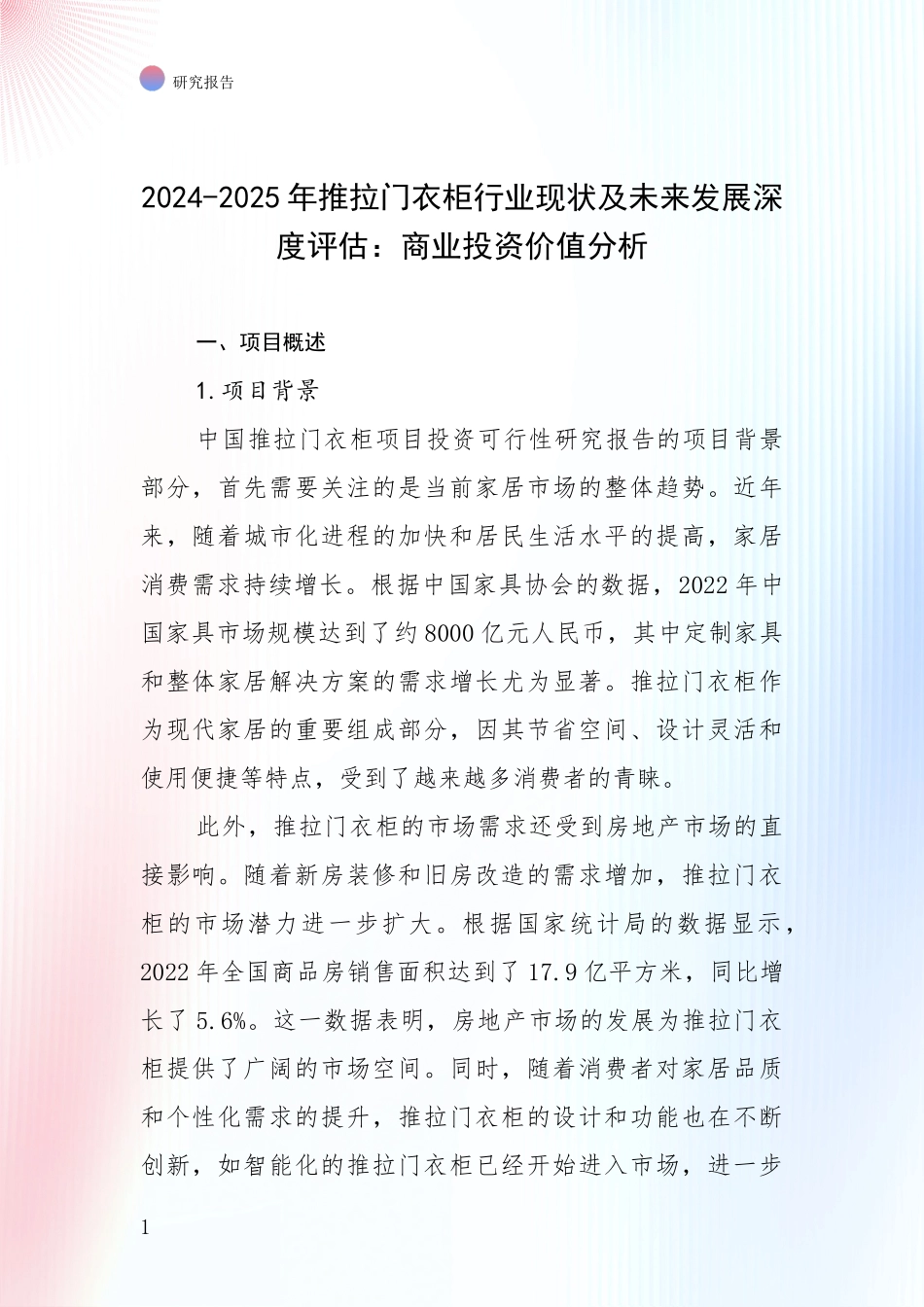 研究报告

2024-2025年推拉门衣柜行业现状及未来发展深度评估：商业投资价值分析

一、项目概述

1.项目背景

中国推拉门衣柜项目投资可行性研究报告的项目背景部分，首先需要关注的是当前家居市场的整体趋势。近年来，随着城市化进程的加快和居民生活水平的提高，家居消费需求持续增长。根据中国家具协会的数据，2022年中国家具市场规模达到了约8000亿元人民币，其中定制家具和整体家居解决方案的需求增长尤为显著。推拉门衣柜作为现代家居的重要组成部分，因其节省空间、设计灵活和使用便捷等特点，受到了越来越多消费者的青睐。

此外，推拉门衣柜的市场需求还受到房地产市场的直接影响。随着新房装修和旧房改造的需求增加，推拉门衣柜的市场潜力进一步扩大。根据国家统计局的数据显示，2022年全国商品房销售面积达到了17.9亿平方米，同比增长了5.6%。这一数据表明，房地产市场的发展为推拉门衣柜提供了广阔的市场空间。同时，随着消费者对家居品质和个性化需求的提升，推拉门衣柜的设计和功能也在不断创新，如智能化的推拉门衣柜已经开始进入市场，进一步

1